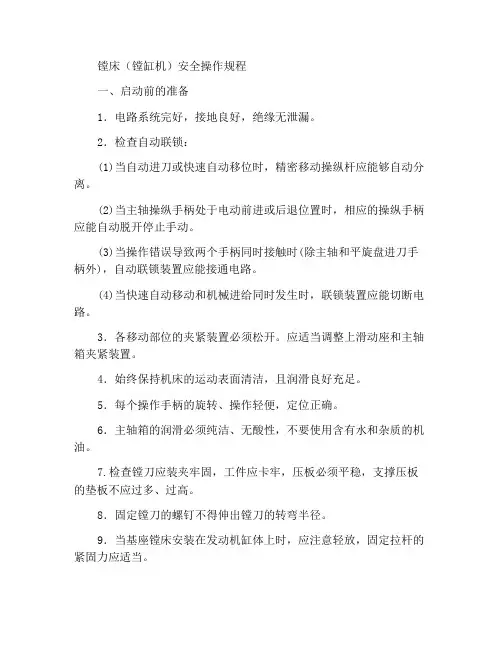 镗床（镗缸机）安全操作规程

一、启动前的准备

1．电路系统完好，接地良好，绝缘无泄漏。

2．检查自动联锁：

⑴当自动进刀或快速自动移位时，精密移动操纵杆应能够自动分离。

⑵当主轴操纵手柄处于电动前进或后退位置时，相应的操纵手柄应能自动脱开停止手动。

⑶当操作错误导致两个手柄同时接触时(除主轴和平旋盘进刀手柄外)，自动联锁装置应能接通电路。

⑷当快速自动移动和机械进给同时发生时，联锁装置应能切断电路。

3．各移动部位的夹紧装置必须松开。应适当调整上滑动座和主轴箱夹紧装置。

4．始终保持机床的运动表面清洁，且润滑良好充足。

5．每个操作手柄的旋转、操作轻便，定位正确。

6．主轴箱的润滑必须纯洁、无酸性，不要使用含有水和杂质的机油。

7.检查镗刀应装夹牢固，工件应卡牢，压板必须平稳，支撑压板的垫板不应过多、过高。

8．固定镗刀的螺钉不得伸出镗刀的转弯半径。

9．当基座镗床安装在发动机缸体上时，应注意轻放，固定拉杆的紧固力应适当。